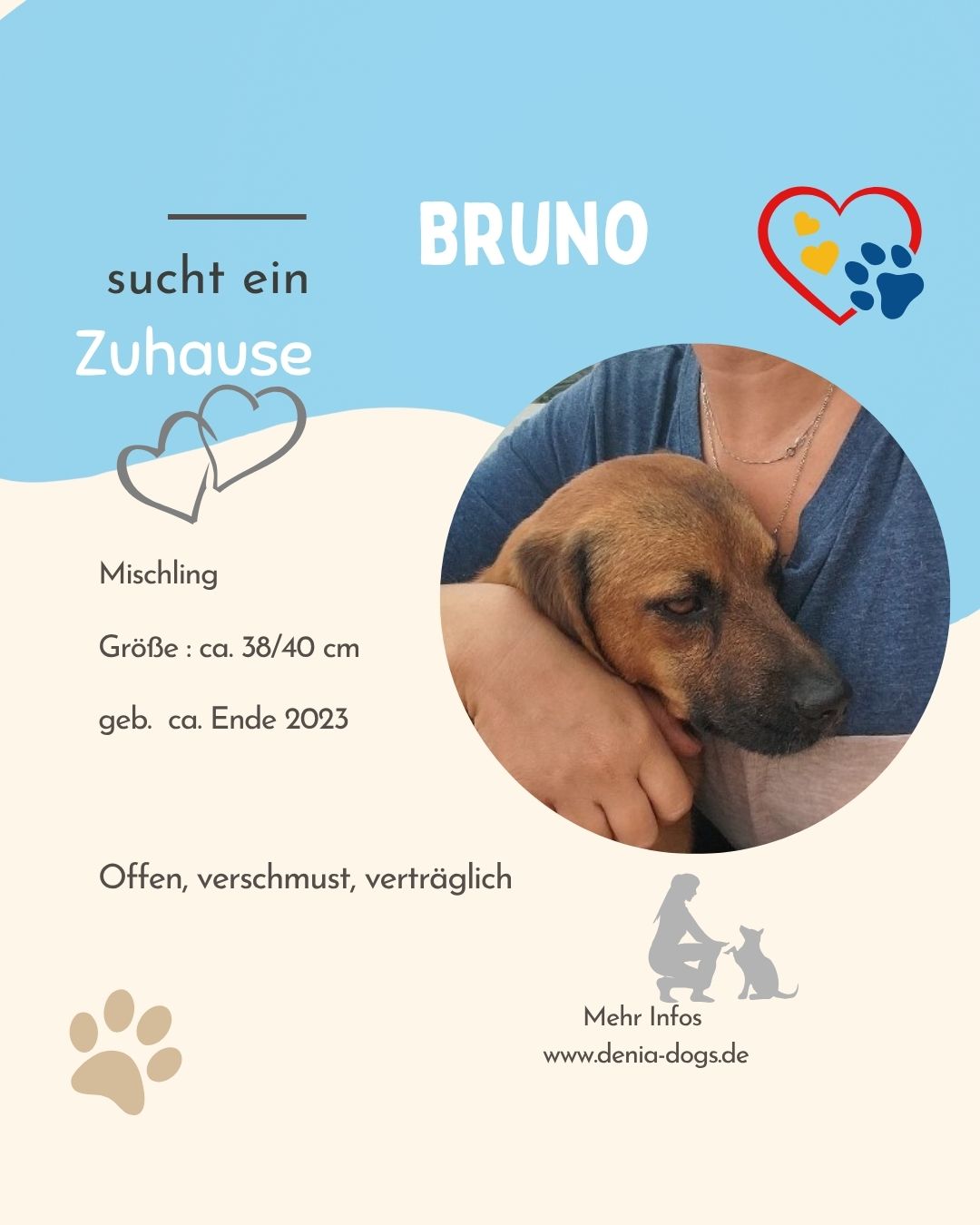 BRUNO

sucht ein
Zuhause

Mischling

Größe : ca. 38/40 cm

geb. ca. Ende 2023

Offen, verschmust, verträglich

Mehr Infos
www.denia-dogs.de